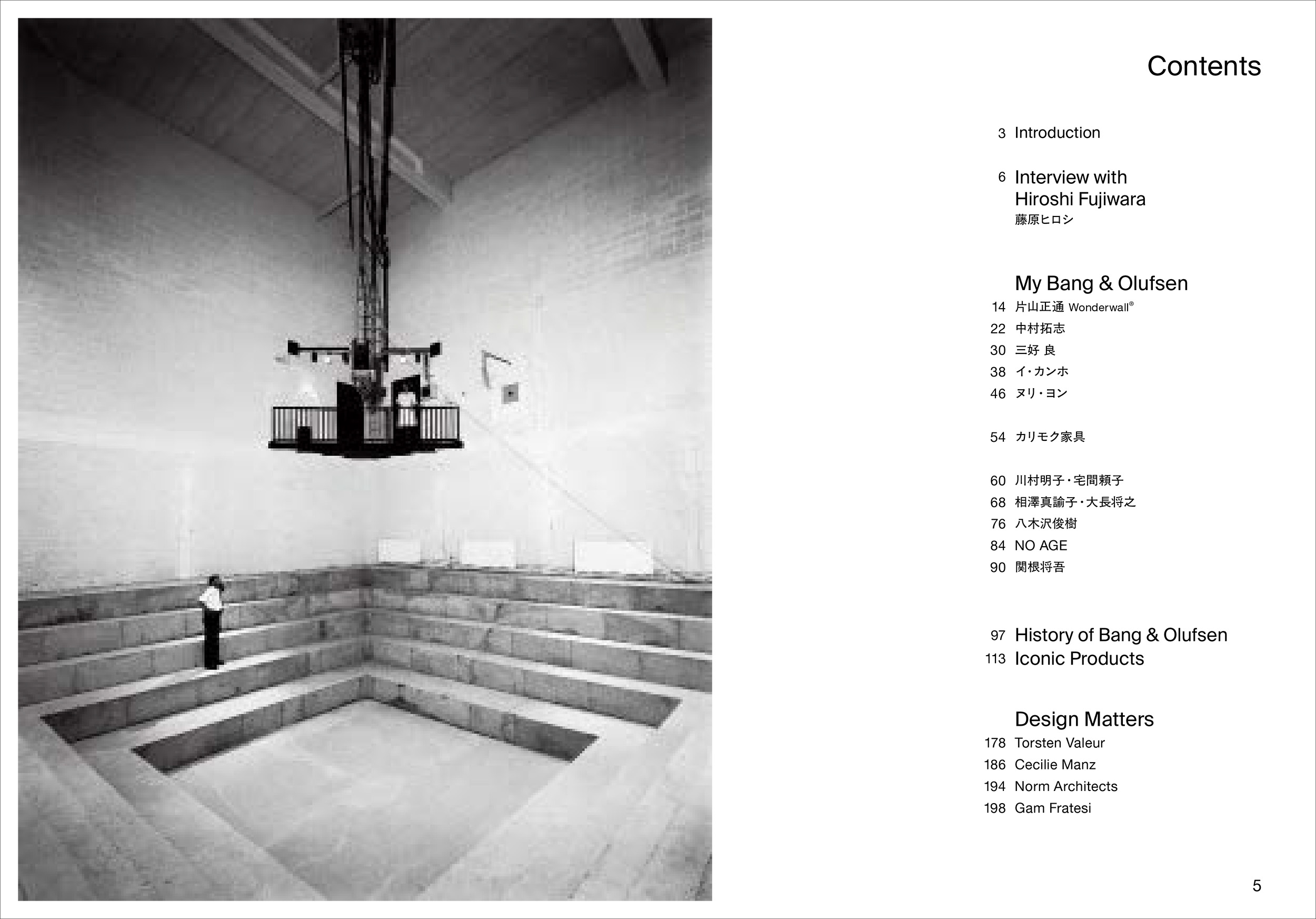 Contents

3 Introduction

6 Interview with Hiroshi Fujiwara
藤原ヒロシ

My Bang & Olufsen
14 片山正通 Wonderwall®
22 中村拓志
30 三好 良
38 イ・カンホ
46 ヌリ・ヨン

54 カリモク家具

60 川村明子・宅間頼子
68 相澤真諭子・大長将之
76 八木沢俊樹
84 NO AGE
90 関根将吾

97 History of Bang & Olufsen
113 Iconic Products

Design Matters
178 Torsten Valeur
186 Cecilie Manz
194 Norm Architects
198 Gam Fratesi

5